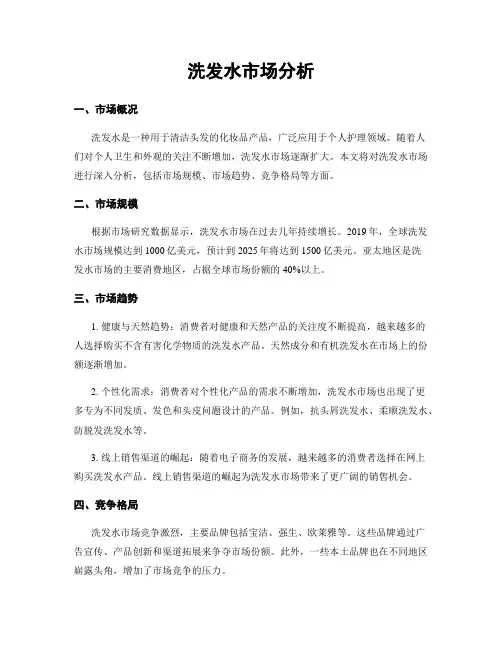 洗发水市场分析

一、市场概况

洗发水是一种用于清洁头发的化妆品产品，广泛应用于个人护理领域。随着人们对个人卫生和外观的关注不断增加，洗发水市场逐渐扩大。本文将对洗发水市场进行深入分析，包括市场规模、市场趋势、竞争格局等方面。

二、市场规模

根据市场研究数据显示，洗发水市场在过去几年持续增长。2019 年，全球洗发水市场规模达到 1000 亿美元，预计到 2025 年将达到 1500 亿美元。亚太地区是洗发水市场的主要消费地区，占据全球市场份额的 40%以上。

三、市场趋势

1. 健康与天然趋势：消费者对健康和天然产品的关注度不断提高，越来越多的人选择购买不含有害化学物质的洗发水产品。天然成分和有机洗发水在市场上的份额逐渐增加。

2. 个性化需求：消费者对个性化产品的需求不断增加，洗发水市场也出现了更多专为不同发质、发色和头皮问题设计的产品。例如，抗头屑洗发水、柔顺洗发水、防脱发洗发水等。

3. 线上销售渠道的崛起：随着电子商务的发展，越来越多的消费者选择在网上购买洗发水产品。线上销售渠道的崛起为洗发水市场带来了更广阔的销售机会。

四、竞争格局

洗发水市场竞争激烈，主要品牌包括宝洁、强生、欧莱雅等。这些品牌通过广告宣传、产品创新和渠道拓展来争夺市场份额。此外，一些本土品牌也在不同地区崭露头角，增加了市场竞争的压力。